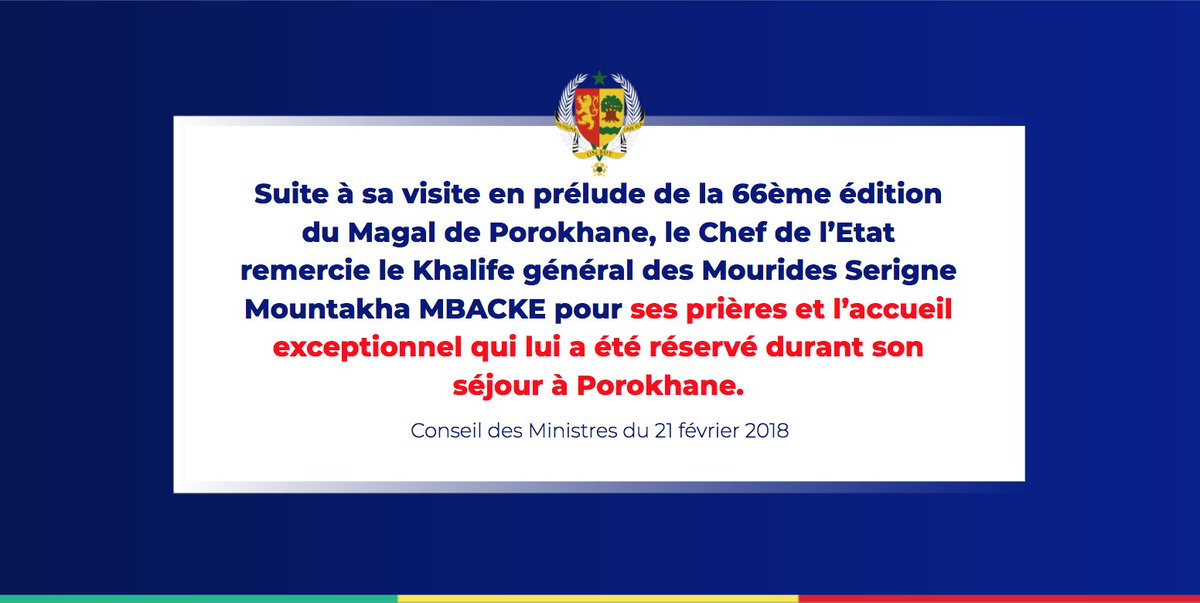 Suite à sa visite en prélude de la 66ème édition du Magal de Porokhane, le Chef de l'Etat remercie le Khalife général des Mourides Serigne Mountakha MBACKE pour ses prières et l'accueil exceptionnel qui lui a été réservé durant son séjour à Porokhane.

Conseil des Ministres du 21 février 2018